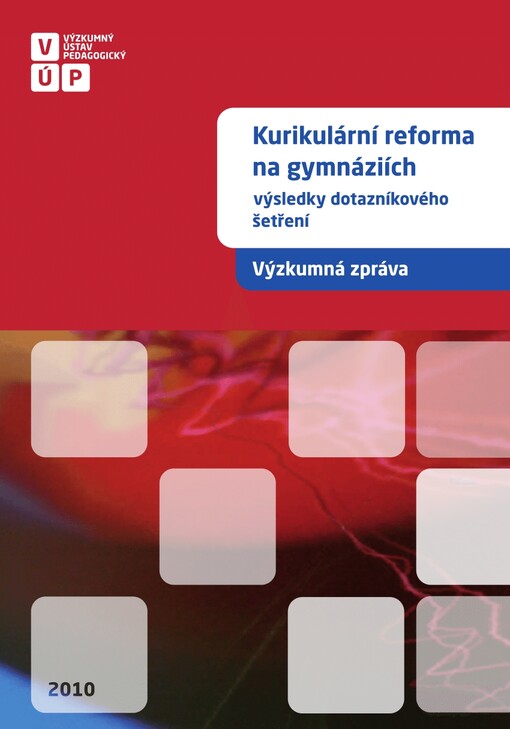 V
Ú P
VÝZKUMNÝ ÚSTAV PEDAGOGICKÝ

Kurikulární reforma na gymnáziích
výsledky dotazníkového šetření

Výzkumná zpráva

2010